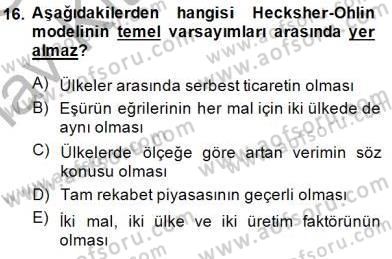 16. Aşağıdakilerden hangisi Hecksher-Ohlin modelinin temel varsayımları arasında yer almaz?

A) Ülkeler arasında serbest ticaretin olması

B) Eşürün eğrilerinin her mal için iki ülkede de aynı olması

C) Ülkelerde ölçeğe göre artan verimin söz konusu olması

D) Tam rekabet piyasasının geçerli olması

E) İki mal, iki ülke ve iki üretim faktörünün olması

www.aofsoru.com